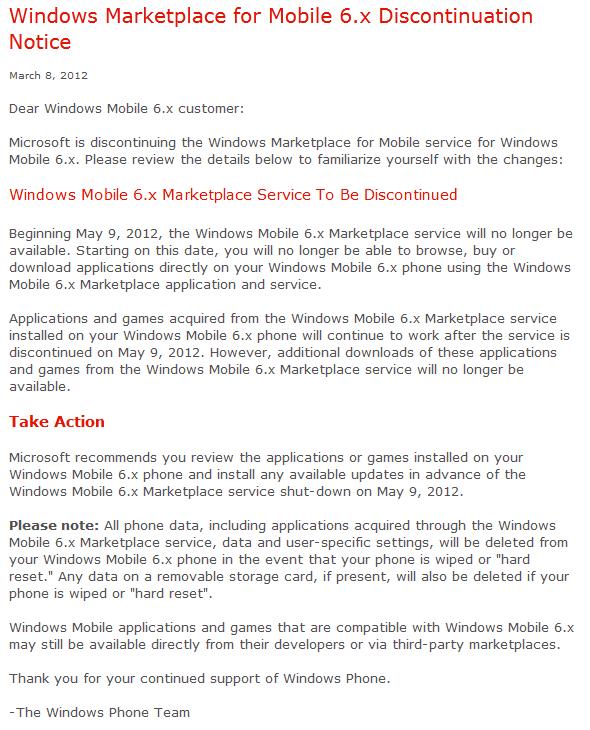 Windows Marketplace for Mobile 6.x Discontinuation Notice

March 8, 2012

Dear Windows Mobile 6.x customer:

Microsoft is discontinuing the Windows Marketplace for Mobile service for Windows Mobile 6.x. Please review the details below to familiarize yourself with the changes:

Windows Mobile 6.x Marketplace Service To Be Discontinued

Beginning May 9, 2012, the Windows Mobile 6.x Marketplace service will no longer be available. Starting on this date, you will no longer be able to browse, buy or download applications directly on your Windows Mobile 6.x phone using the Windows Mobile 6.x Marketplace application and service.

Applications and games acquired from the Windows Mobile 6.x Marketplace service installed on your Windows Mobile 6.x phone will continue to work after the service is discontinued on May 9, 2012. However, additional downloads of these applications and games from the Windows Mobile 6.x Marketplace service will no longer be available.

Take Action

Microsoft recommends you review the applications or games installed on your Windows Mobile 6.x phone and install any available updates in advance of the Windows Mobile 6.x Marketplace service shut-down on May 9, 2012.

Please note: All phone data, including applications acquired through the Windows Mobile 6.x Marketplace service, data and user-specific settings, will be deleted from your Windows Mobile 6.x phone in the event that your phone is wiped or "hard reset." Any data on a removable storage card, if present, will also be deleted if your phone is wiped or "hard reset".

Windows Mobile applications and games that are compatible with Windows Mobile 6.x may still be available directly from their developers or via third-party marketplaces.

Thank you for your continued support of Windows Phone.

-The Windows Phone Team